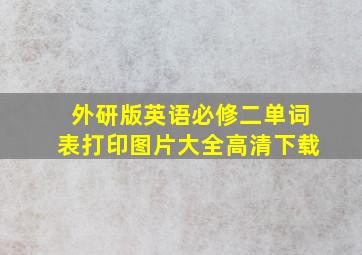 外研版英语必修二单词表打印图片大全高清下载